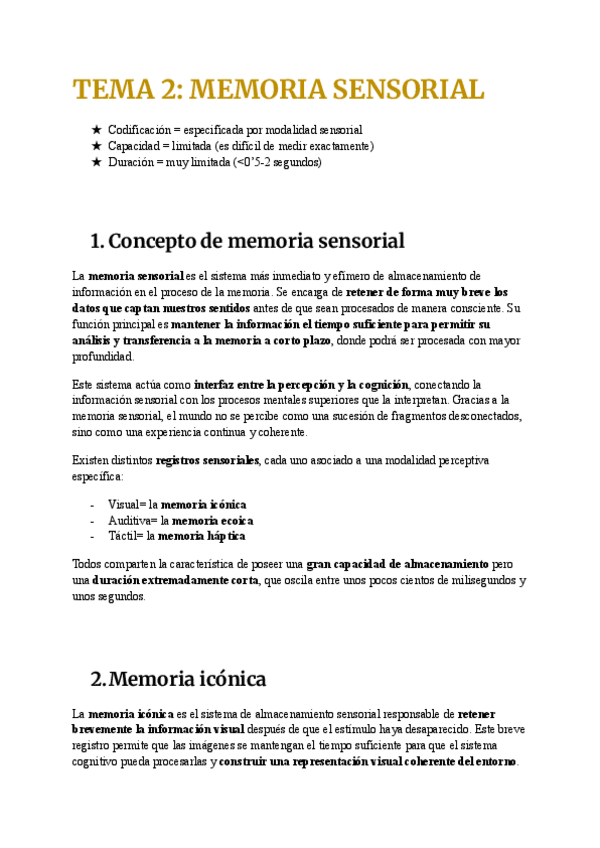 TEMA 2: MEMORIA SENSORIAL

★ Codificación = especificada por modalidad sensorial
★ Capacidad = limitada (es difícil de medir exactamente)
★ Duración = muy limitada (<0'5-2 segundos)

1. Concepto de memoria sensorial

La memoria sensorial es el sistema más inmediato y efímero de almacenamiento de información en el proceso de la memoria. Se encarga de retener de forma muy breve los datos que captan nuestros sentidos antes de que sean procesados de manera consciente. Su función principal es mantener la información el tiempo suficiente para permitir su análisis y transferencia a la memoria a corto plazo, donde podrá ser procesada con mayor profundidad.

Este sistema actúa como interfaz entre la percepción y la cognición, conectando la información sensorial con los procesos mentales superiores que la interpretan. Gracias a la memoria sensorial, el mundo no se percibe como una sucesión de fragmentos desconectados, sino como una experiencia continua y coherente.

Existen distintos registros sensoriales, cada uno asociado a una modalidad perceptiva específica:

- Visual= la memoria icónica
- Auditiva= la memoria ecoica
- Táctil= la memoria háptica

Todos comparten la característica de poseer una gran capacidad de almacenamiento pero una duración extremadamente corta, que oscila entre unos pocos cientos de milisegundos y unos segundos.

2. Memoria icónica

La memoria icónica es el sistema de almacenamiento sensorial responsable de retener brevemente la información visual después de que el estímulo haya desaparecido. Este breve registro permite que las imágenes se mantengan el tiempo suficiente para que el sistema cognitivo pueda procesarlas y construir una representación visual coherente del entorno.